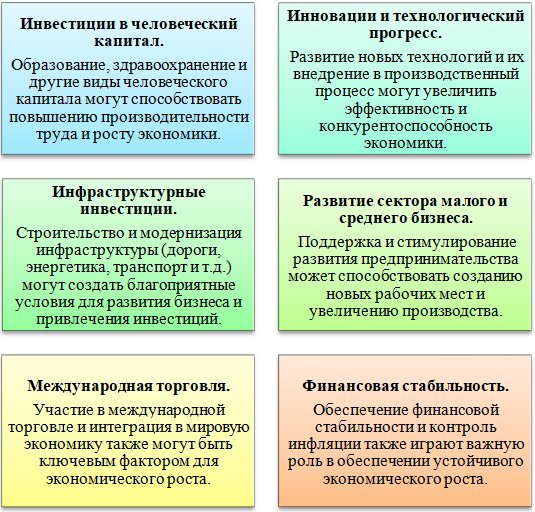 Инвестиции в человеческий капитал.

Образование, здравоохранение и другие виды человеческого капитала могут способствовать повышению производительности труда и росту экономики.

Инновации и технологический прогресс.

Развитие новых технологий и их внедрение в производственный процесс могут увеличить эффективность и конкурентоспособность экономики.

Инфраструктурные инвестиции.

Строительство и модернизация инфраструктуры (дороги, энергетика, транспорт и т.д.) могут создать благоприятные условия для развития бизнеса и привлечения инвестиций.

Развитие сектора малого и среднего бизнеса.

Поддержка и стимулирование развития предпринимательства может способствовать созданию новых рабочих мест и увеличению производства.

Международная торговля.

Участие в международной торговле и интеграция в мировую экономику также могут быть ключевым фактором для экономического роста.

Финансовая стабильность.

Обеспечение финансовой стабильности и контроль инфляции также играют важную роль в обеспечении устойчивого экономического роста.